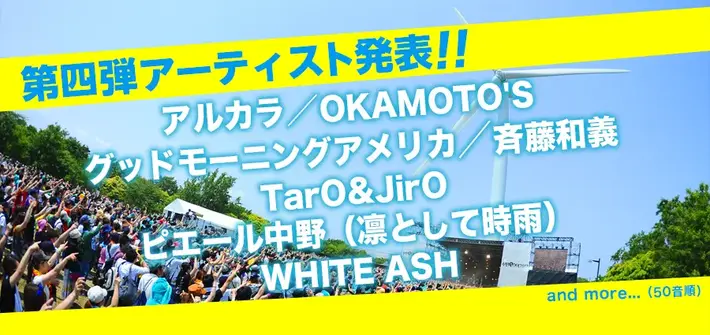 第四弾アーティスト発表!!

アルカラ／OKAMOTO'S
グッドモーニングアメリカ／斉藤和義
TarO&JirO
ピエール中野（凛として時雨）
WHITE ASH

and more...（50音順）